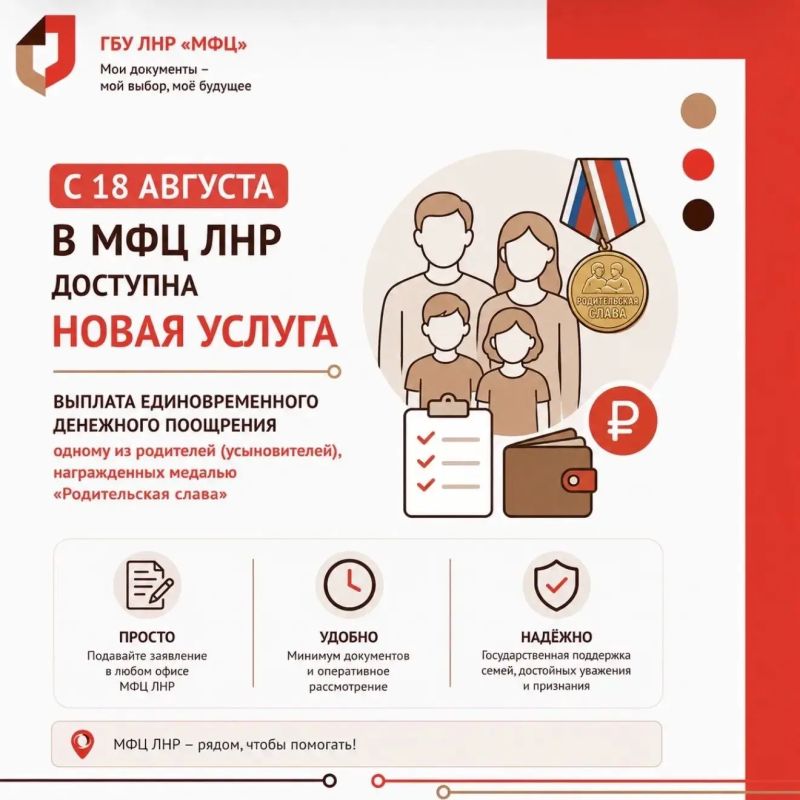 ГБУ ЛНР «МФЦ»
Мои документы – мой выбор, моё будущее

С 18 АВГУСТА
В МФЦ ЛНР
ДОСТУПНА
НОВАЯ УСЛУГА

РОДИТЕЛЬСКАЯ СЛАВА

ВЫПЛАТА ЕДИНОВРЕМЕННОГО ДЕНЕЖНОГО ПООЩРЕНИЯ
одному из родителей (усыновителей), награжденных медалью «Родительская слава»

₽

ПРОСТО
Подавайте заявление в любом офисе МФЦ ЛНР

УДОБНО
Минимум документов и оперативное рассмотрение

НАДЁЖНО
Государственная поддержка семей, достойных уважения и признания

МФЦ ЛНР – рядом, чтобы помогать!